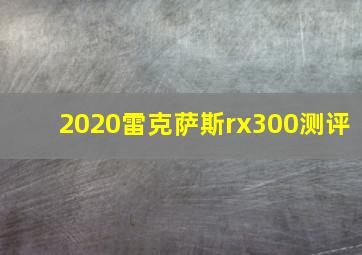 2020雷克萨斯rx300测评